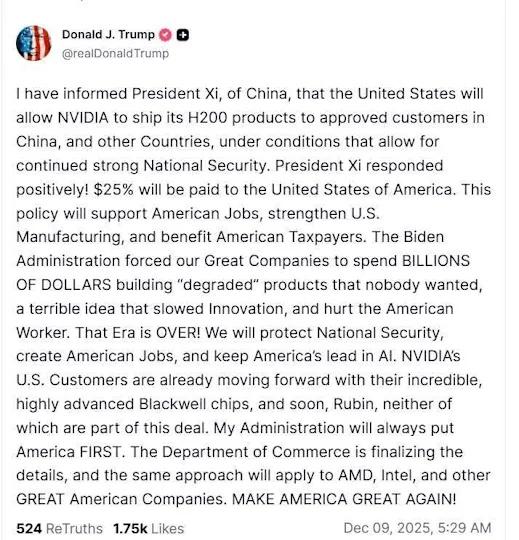 Donald J. Trump
@realDonaldTrump

I have informed President Xi, of China, that the United States will allow NVIDIA to ship its H200 products to approved customers in China, and other Countries, under conditions that allow for continued strong National Security. President Xi responded positively! $25% will be paid to the United States of America. This policy will support American Jobs, strengthen U.S. Manufacturing, and benefit American Taxpayers. The Biden Administration forced our Great Companies to spend BILLIONS OF DOLLARS building "degraded" products that nobody wanted, a terrible idea that slowed Innovation, and hurt the American Worker. That Era is OVER! We will protect National Security, create American Jobs, and keep America's lead in AI. NVIDIA's U.S. Customers are already moving forward with their incredible, highly advanced Blackwell chips, and soon, Rubin, neither of which are part of this deal. My Administration will always put America FIRST. The Department of Commerce is finalizing the details, and the same approach will apply to AMD, Intel, and other GREAT American Companies. MAKE AMERICA GREAT AGAIN!

524 ReTruths 1.75k Likes Dec 09, 2025, 5:29 AM